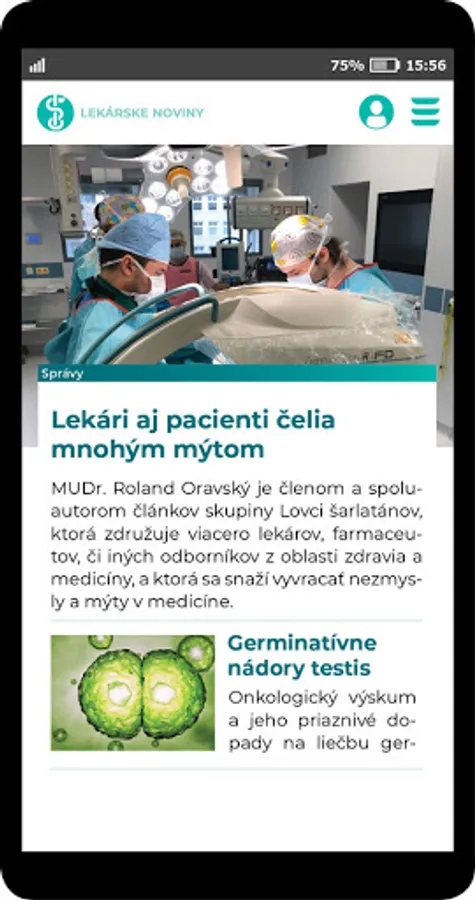 75% 15:56

LEKÁRSKE NOVINY

Správy

Lekári aj pacienti čelia mnohým mýtom

MUDr. Roland Oravský je členom a spoluautorom článkov skupiny Lovci šarlatánov, ktorá združuje viacero lekárov, farmaceutov, či iných odborníkov z oblasti zdravia a medicíny, a ktorá sa snaží vyvracať nezmysly a mýty v medicíne.

Germinatívne nádory testis

Onkologický výskum a jeho priaznivé dopady na liečbu ger-